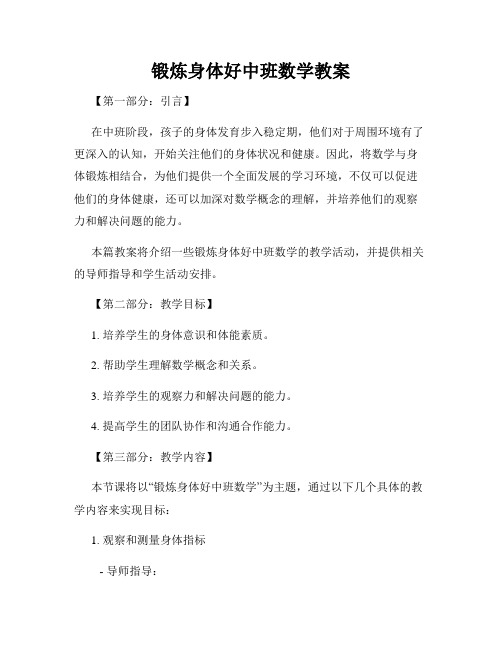 锻炼身体好中班数学教案

【第一部分：引言】

在中班阶段，孩子的身体发育步入稳定期，他们对于周围环境有了更深入的认知，开始关注他们的身体状况和健康。因此，将数学与身体锻炼相结合，为他们提供一个全面发展的学习环境，不仅可以促进他们的身体健康，还可以加深对数学概念的理解，并培养他们的观察力和解决问题的能力。

本篇教案将介绍一些锻炼身体好中班数学的教学活动，并提供相关的导师指导和学生活动安排。

【第二部分：教学目标】

1. 培养学生的身体意识和体能素质。

2. 帮助学生理解数学概念和关系。

3. 培养学生的观察力和解决问题的能力。

4. 提高学生的团队协作和沟通合作能力。

【第三部分：教学内容】

本节课将以“锻炼身体好中班数学”为主题，通过以下几个具体的教学内容来实现目标：

1. 观察和测量身体指标

- 导师指导：